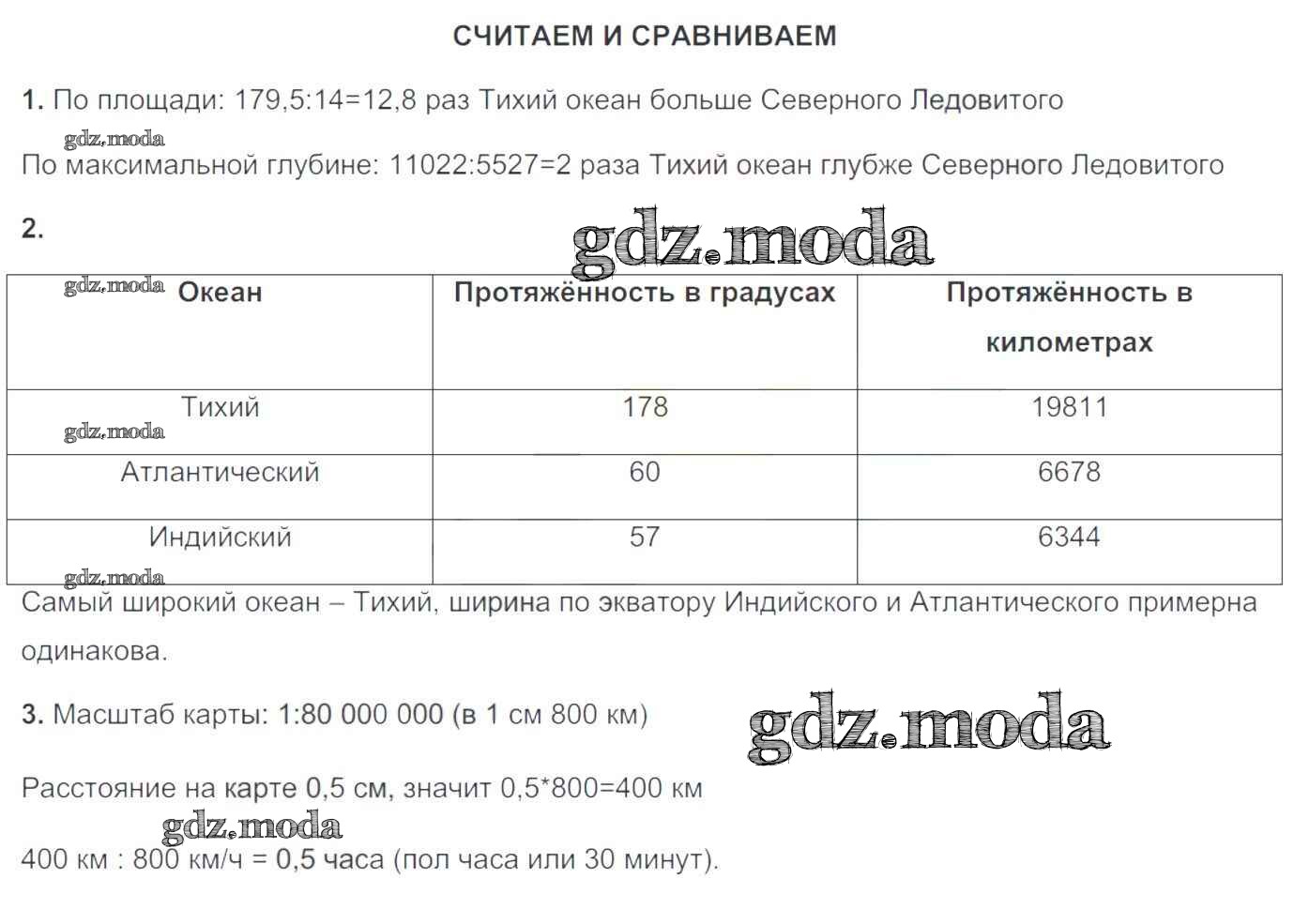 СЧИТАЕМ И СРАВНИВАЕМ

1. По площади: 179,5:14=12,8 раз Тихий океан больше Северного Ледовитого

По максимальной глубине: 11022:5527=2 раза Тихий океан глубже Северного Ледовитого

2.

| Океан | Протяжённость в градусах | Протяжённость в километрах |
|---|---|---|
| Тихий | 178 | 19811 |
| Атлантический | 60 | 6678 |
| Индийский | 57 | 6344 |

Самый широкий океан – Тихий, ширина по экватору Индийского и Атлантического примерна одинакова.

3. Масштаб карты: 1:80 000 000 (в 1 см 800 км)

Расстояние на карте 0,5 см, значит 0,5*800=400 км

400 км : 800 км/ч = 0,5 часа (пол часа или 30 минут).

gdz.moda